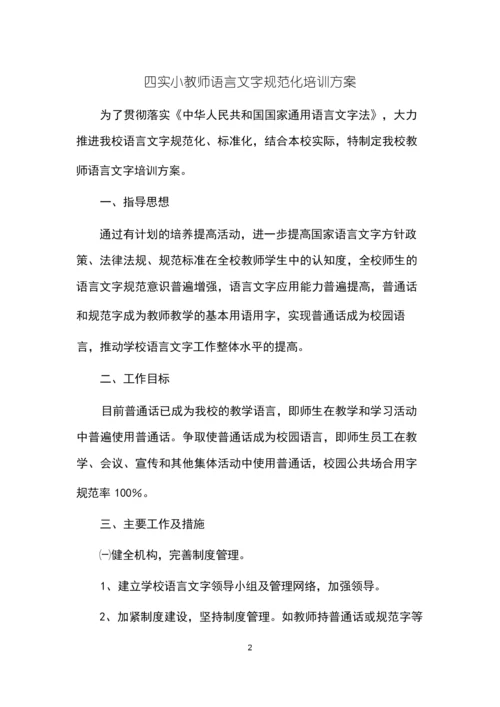 四实小教师语言文字规范化培训方案

为了贯彻落实《中华人民共和国国家通用语言文字法》，大力推进我校语言文字规范化、标准化，结合本校实际，特制定我校教师语言文字培训方案。

一、指导思想

通过有计划的培养提高活动，进一步提高国家语言文字方针政策、法律法规、规范标准在全校教师学生中的认知度，全校师生的语言文字规范意识普遍增强，语言文字应用能力普遍提高，普通话和规范字成为教师教学的基本用语用字，实现普通话成为校园语言，推动学校语言文字工作整体水平的提高。

二、工作目标

目前普通话已成为我校的教学语言，即师生在教学和学习活动中普遍使用普通话。争取使普通话成为校园语言，即师生员工在教学、会议、宣传和其他集体活动中使用普通话，校园公共场合用字规范率 100%。

三、主要工作及措施

㈠健全机构，完善制度管理。

1、建立学校语言文字领导小组及管理网络，加强领导。

2、加紧制度建设，坚持制度管理。如教师持普通话或规范字等

2